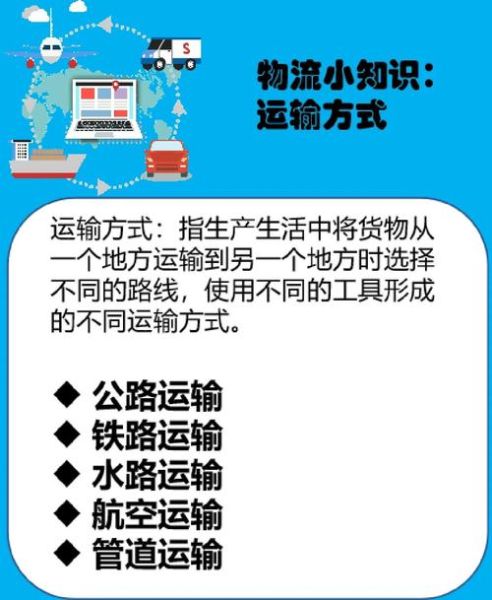 S

物流小知识：
运输方式

运输方式：指生产生活中将货物从一个地方运输到另一个地方时选择不同的路线，使用不同的工具形成的不同运输方式。

◆ 公路运输
◆ 铁路运输
◆ 水路运输
◆ 航空运输
◆ 管道运输